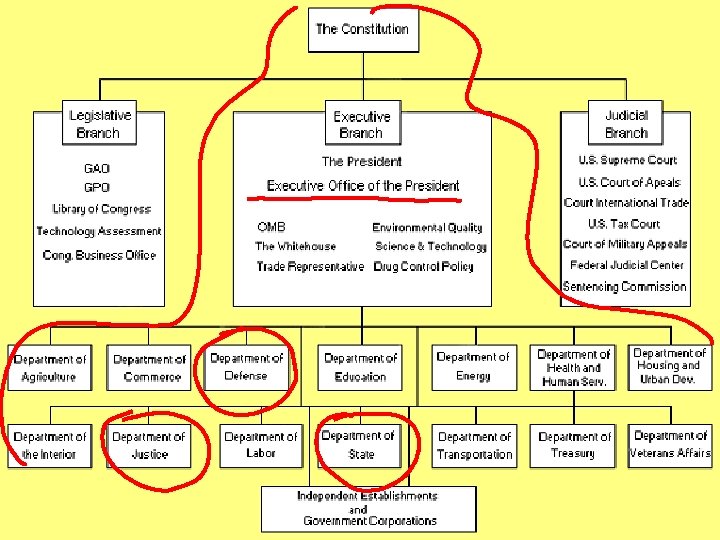 The Constitution

Legislative Branch

GAO
GPO
Library of Congress
Technology Assessment
Cong. Business Office

Executive Branch

The President
Executive Office of the President

OMB
The Whitehouse
Trade Representative

Environmental Quality
Science & Technology
Drug Control Policy

Judicial Branch

U.S. Supreme Court
U.S. Court of Apeals
Court International Trade
U.S. Tax Court
Court of Military Appeals
Federal Judicial Center
Sentencing Commission

Department of Agriculture

Department of Commerce

Department of Defense

Department of Education

Department of Energy

Department of Health and Human Serv.

Department of Housing and Urban Dev.

Department of the Interior

Department of Justice

Department of Labor

Department of State

Department of Transportation

Department of Treasury

Department of Veterans Affairs

Independent Establishments and Government Corporations